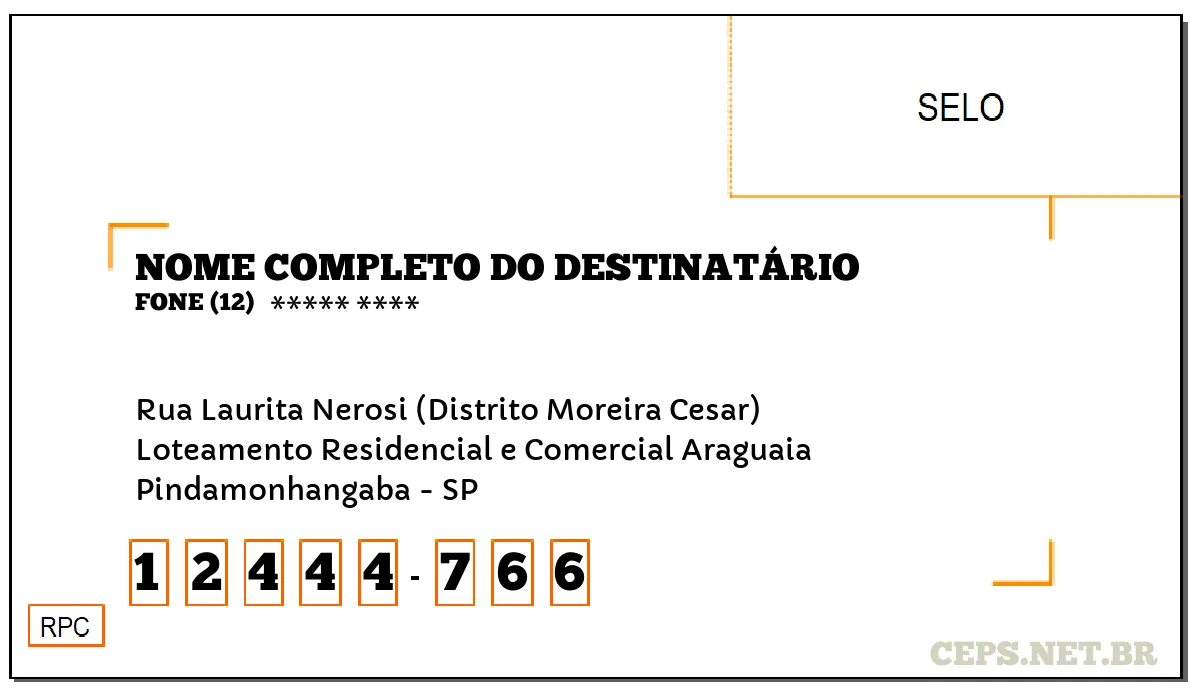 SELO

NOME COMPLETO DO DESTINATÁRIO
FONE (12) ***** ****

Rua Laurita Nerosi (Distrito Moreira Cesar)
Loteamento Residencial e Comercial Araguaia
Pindamonhangaba - SP

1 2 4 4 4 - 7 6 6

RPC

CEPS.NET.BR